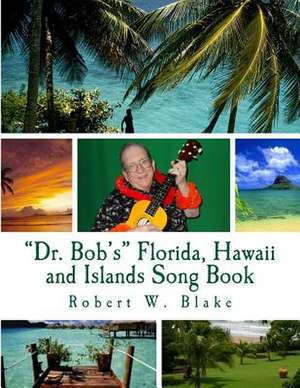 "Dr. Bob's" Florida, Hawaii and Islands Song Book

Robert W. Blake